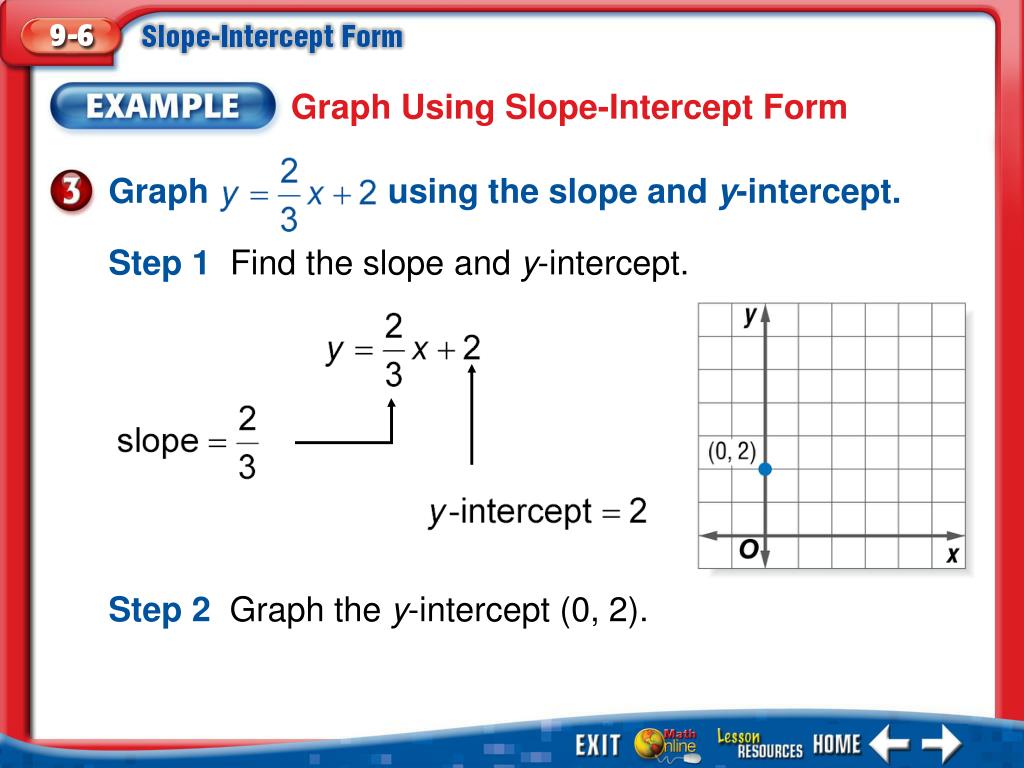 9-6 Slope-Intercept Form

EXAMPLE Graph Using Slope-Intercept Form

3 Graph $y = \frac{2}{3}x + 2$ using the slope and $y$-intercept.

Step 1 Find the slope and $y$-intercept.

$y = \frac{2}{3}x + 2$

slope $= \frac{2}{3}$

$y$-intercept $= 2$

y

(0, 2)

O

x

Step 2 Graph the $y$-intercept (0, 2).

EXIT Math Online Lesson RESOURCES HOME